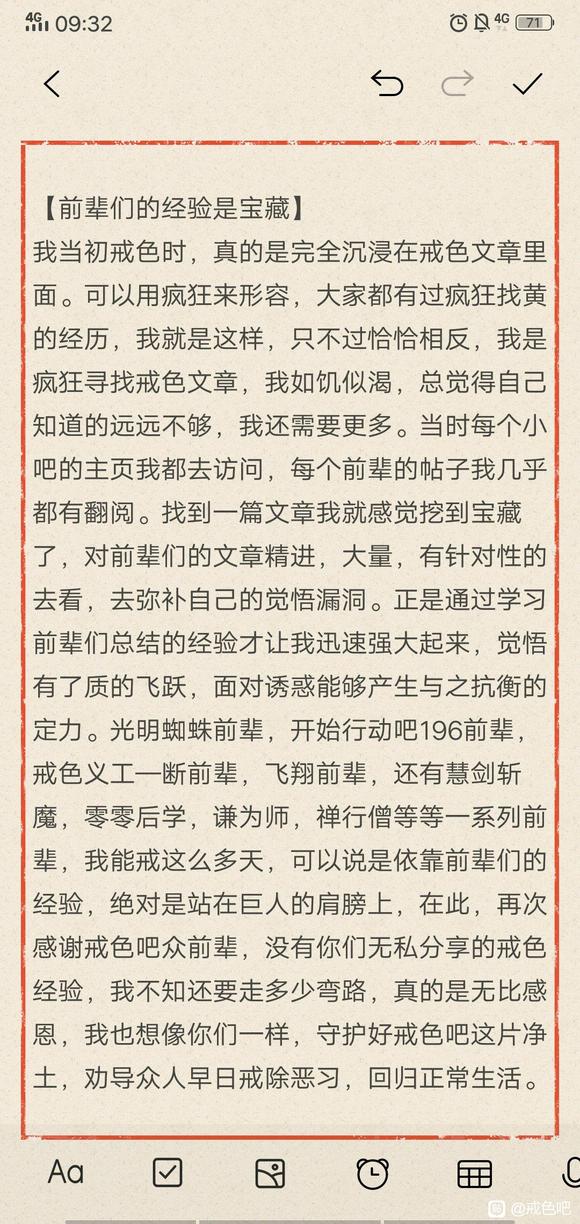 4G 09:32 4G 71

【前辈们的经验是宝藏】
我当初戒色时，真的是完全沉浸在戒色文章里面。可以用疯狂来形容，大家都有过疯狂找黄的经历，我就是这样，只不过恰恰相反，我是疯狂寻找戒色文章，我如饥似渴，总觉得自己知道的远远不够，我还需要更多。当时每个小吧的主页我都去访问，每个前辈的帖子我几乎都有翻阅。找到一篇文章我就感觉挖到宝藏了，对前辈们的文章精进，大量，有针对性的去看，去弥补自己的觉悟漏洞。正是通过学习前辈们总结的经验才让我迅速强大起来，觉悟有了质的飞跃，面对诱惑能够产生与之抗衡的定力。光明蜘蛛前辈，开始行动吧196前辈，戒色义工一断前辈，飞翔前辈，还有慧剑斩魔，零零后学，谦为师，禅行僧等等一系列前辈，我能戒这么多天，可以说是依靠前辈们的经验，绝对是站在巨人的肩膀上，在此，再次感谢戒色吧众前辈，没有你们无私分享的戒色经验，我不知还要走多少弯路，真的是无比感恩，我也想像你们一样，守护好戒色吧这片净土，劝导众人早日戒除恶习，回归正常生活。

Aa

@戒色吧